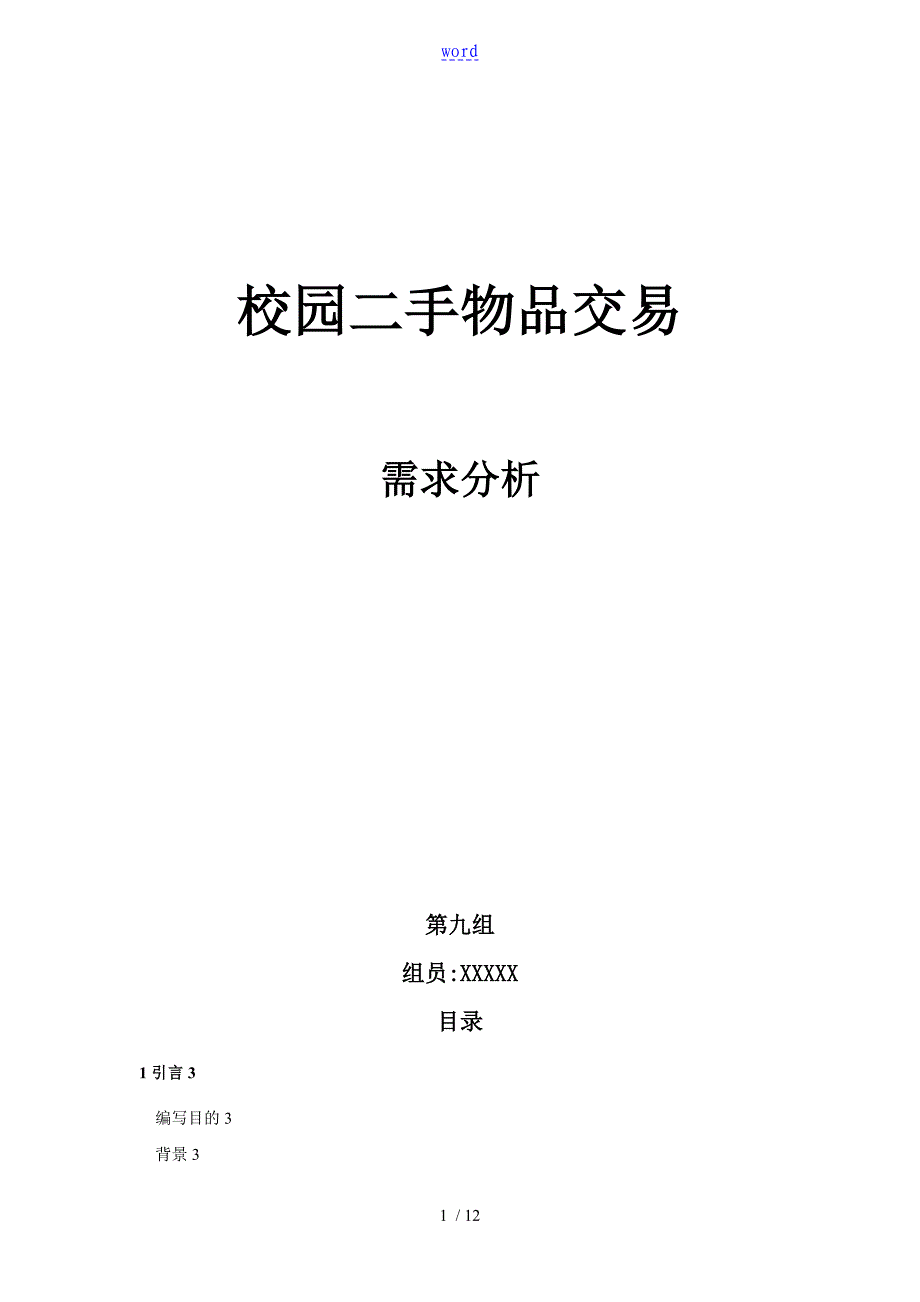 word

校园二手物品交易

需求分析

第九组

组员:XXXXX

目录

1 引言 3

编写目的 3

背景 3

1 / 12